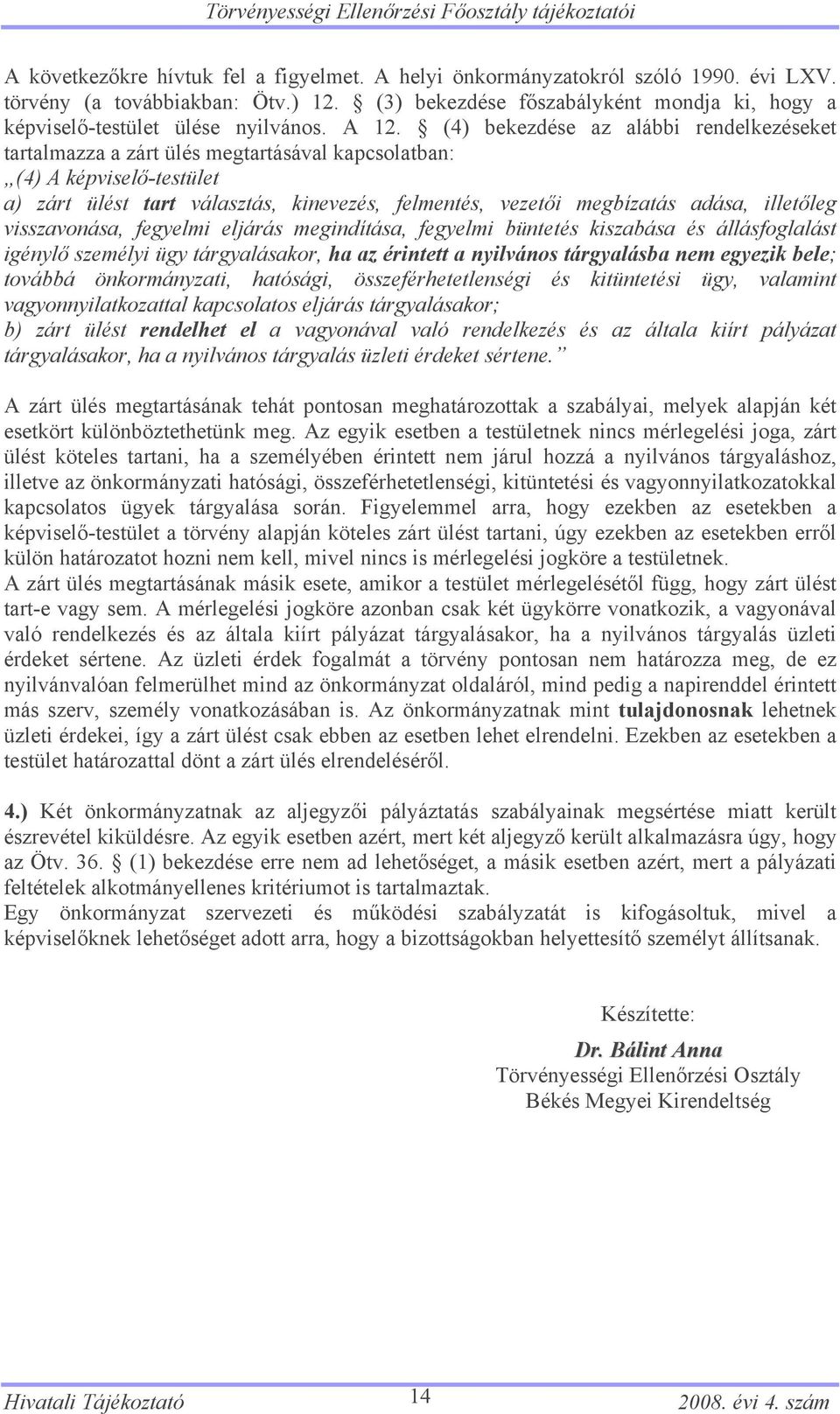 Törvényességi Ellenőrzési Főosztály tájékoztatói

A következőkre hívtuk fel a figyelmet. A helyi önkormányzatokról szóló 1990. évi LXV. törvény (a továbbiakban: Ötv.) 12. § (3) bekezdése főszabályként mondja ki, hogy a képviselő-testület ülése nyilvános. A 12. § (4) bekezdése az alábbi rendelkezéseket tartalmazza a zárt ülés megtartásával kapcsolatban:
„(4) A képviselő-testület
a) zárt ülést tart választás, kinevezés, felmentés, vezetői megbízatás adása, illetőleg visszavonása, fegyelmi eljárás megindítása, fegyelmi büntetés kiszabása és állásfoglalást igénylő személyi ügy tárgyalásakor, ha az érintett a nyilvános tárgyalásba nem egyezik bele; továbbá önkormányzati, hatósági, összeférhetetlenségi és kitüntetési ügy, valamint vagyonnyilatkozattal kapcsolatos eljárás tárgyalásakor;
b) zárt ülést rendelhet el a vagyonával való rendelkezés és az általa kiírt pályázat tárgyalásakor, ha a nyilvános tárgyalás üzleti érdeket sértene.”

A zárt ülés megtartásának tehát pontosan meghatározottak a szabályai, melyek alapján két esetkört különböztethetünk meg. Az egyik esetben a testületnek nincs mérlegelési joga, zárt ülést köteles tartani, ha a személyében érintett nem járul hozzá a nyilvános tárgyaláshoz, illetve az önkormányzati hatósági, összeférhetetlenségi, kitüntetési és vagyonnyilatkozatokkal kapcsolatos ügyek tárgyalása során. Figyelemmel arra, hogy ezekben az esetekben a képviselő-testület a törvény alapján köteles zárt ülést tartani, úgy ezekben az esetekben erről külön határozatot hozni nem kell, mivel nincs is mérlegelési jogköre a testületnek.
A zárt ülés megtartásának másik esete, amikor a testület mérlegelésétől függ, hogy zárt ülést tart-e vagy sem. A mérlegelési jogköre azonban csak két ügykörre vonatkozik, a vagyonával való rendelkezés és az általa kiírt pályázat tárgyalásakor, ha a nyilvános tárgyalás üzleti érdeket sértene. Az üzleti érdek fogalmát a törvény pontosan nem határozza meg, de ez nyilvánvalóan felmerülhet mind az önkormányzat oldaláról, mind pedig a napirenddel érintett más szerv, személy vonatkozásában is. Az önkormányzatnak mint tulajdonosnak lehetnek üzleti érdekei, így a zárt ülést csak ebben az esetben lehet elrendelni. Ezekben az esetekben a testület határozattal dönt a zárt ülés elrendeléséről.

4.) Két önkormányzatnak az aljegyzői pályáztatás szabályainak megsértése miatt került észrevétel kiküldésre. Az egyik esetben azért, mert két aljegyző került alkalmazásra úgy, hogy az Ötv. 36. § (1) bekezdése erre nem ad lehetőséget, a másik esetben azért, mert a pályázati feltételek alkotmányellenes kritériumot is tartalmaztak.
Egy önkormányzat szervezeti és működési szabályzatát is kifogásoltuk, mivel a képviselőknek lehetőséget adott arra, hogy a bizottságokban helyettesítő személyt állítsanak.

Készítette:

Dr. Bálint Anna
Törvényességi Ellenőrzési Osztály
Békés Megyei Kirendeltség

Hivatali Tájékoztató 14 2008. évi 4. szám